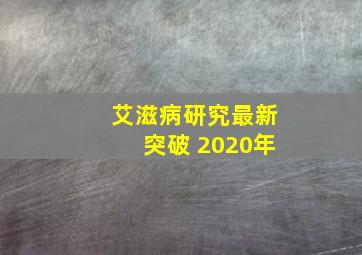 艾滋病研究最新突破 2020年